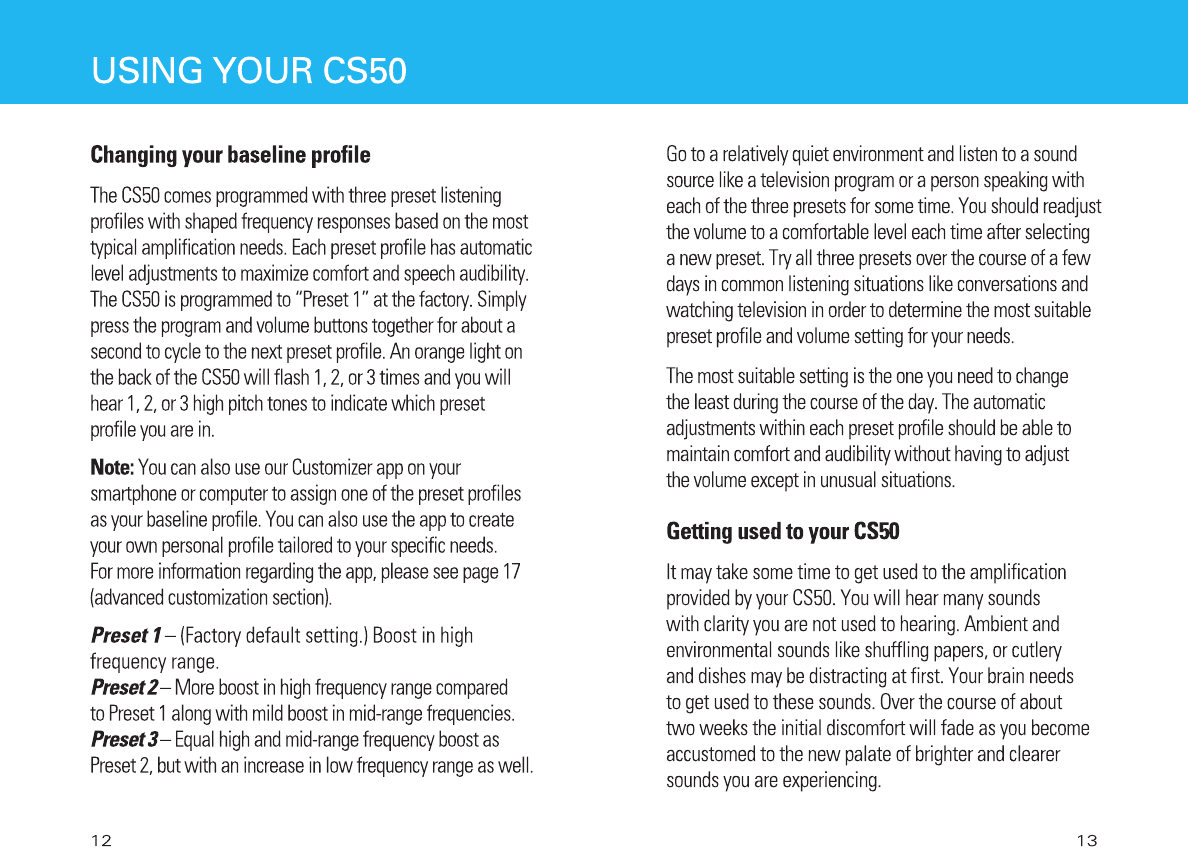 USING YOUR CS50

Changing your baseline profile

The CS50 comes programmed with three preset listening profiles with shaped frequency responses based on the most typical amplification needs. Each preset profile has automatic level adjustments to maximize comfort and speech audibility. The CS50 is programmed to "Preset 1" at the factory. Simply press the program and volume buttons together for about a second to cycle to the next preset profile. An orange light on the back of the CS50 will flash 1, 2, or 3 times and you will hear 1, 2, or 3 high pitch tones to indicate which preset profile you are in.

Note: You can also use our Customizer app on your smartphone or computer to assign one of the preset profiles as your baseline profile. You can also use the app to create your own personal profile tailored to your specific needs. For more information regarding the app, please see page 17 (advanced customization section).

Preset 1 – (Factory default setting.) Boost in high frequency range.
Preset 2 – More boost in high frequency range compared to Preset 1 along with mild boost in mid-range frequencies.
Preset 3 – Equal high and mid-range frequency boost as Preset 2, but with an increase in low frequency range as well.

12

Go to a relatively quiet environment and listen to a sound source like a television program or a person speaking with each of the three presets for some time. You should readjust the volume to a comfortable level each time after selecting a new preset. Try all three presets over the course of a few days in common listening situations like conversations and watching television in order to determine the most suitable preset profile and volume setting for your needs.

The most suitable setting is the one you need to change the least during the course of the day. The automatic adjustments within each preset profile should be able to maintain comfort and audibility without having to adjust the volume except in unusual situations.

Getting used to your CS50

It may take some time to get used to the amplification provided by your CS50. You will hear many sounds with clarity you are not used to hearing. Ambient and environmental sounds like shuffling papers, or cutlery and dishes may be distracting at first. Your brain needs to get used to these sounds. Over the course of about two weeks the initial discomfort will fade as you become accustomed to the new palate of brighter and clearer sounds you are experiencing.

13